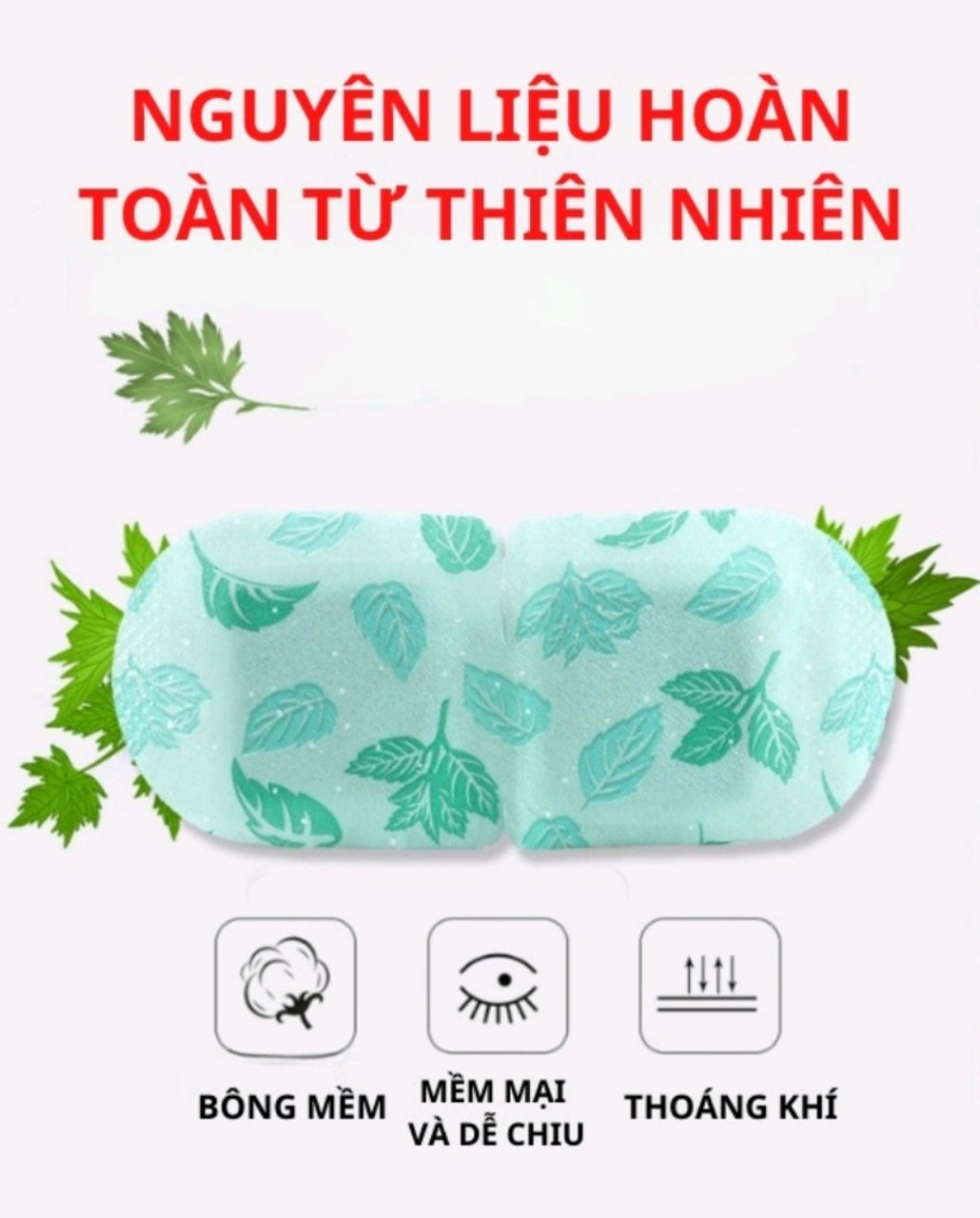 NGUYÊN LIỆU HOÀN TOÀN TỪ THIÊN NHIÊN

BÔNG MỀM

MỀM MẠI VÀ DỄ CHIU

THOÁNG KHÍ